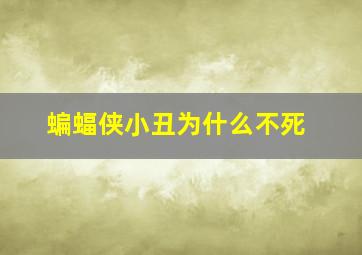 蝙蝠侠小丑为什么不死